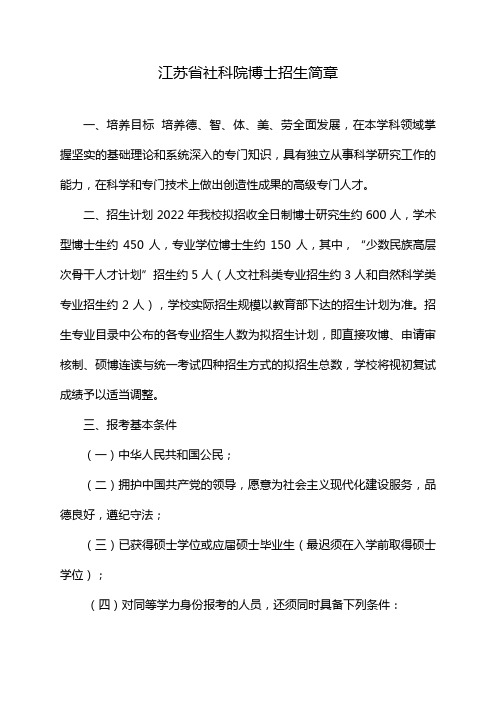 江苏省社科院博士招生简章

一、培养目标 培养德、智、体、美、劳全面发展，在本学科领域掌握坚实的基础理论和系统深入的专门知识，具有独立从事科学研究工作的能力，在科学和专门技术上做出创造性成果的高级专门人才。

二、招生计划 2022 年我校拟招收全日制博士研究生约 600 人，学术型博士生约 450 人，专业学位博士生约 150 人，其中，“少数民族高层次骨干人才计划”招生约 5 人（人文社科类专业招生约 3 人和自然科学类专业招生约 2 人），学校实际招生规模以教育部下达的招生计划为准。招生专业目录中公布的各专业招生人数为拟招生计划，即直接攻博、申请审核制、硕博连读与统一考试四种招生方式的拟招生总数，学校将视初复试成绩予以适当调整。

三、报考基本条件

（一）中华人民共和国公民；

（二）拥护中国共产党的领导，愿意为社会主义现代化建设服务，品德良好，遵纪守法；

（三）已获得硕士学位或应届硕士毕业生（最迟须在入学前取得硕士学位）；

（四）对同等学力身份报考的人员，还须同时具备下列条件：